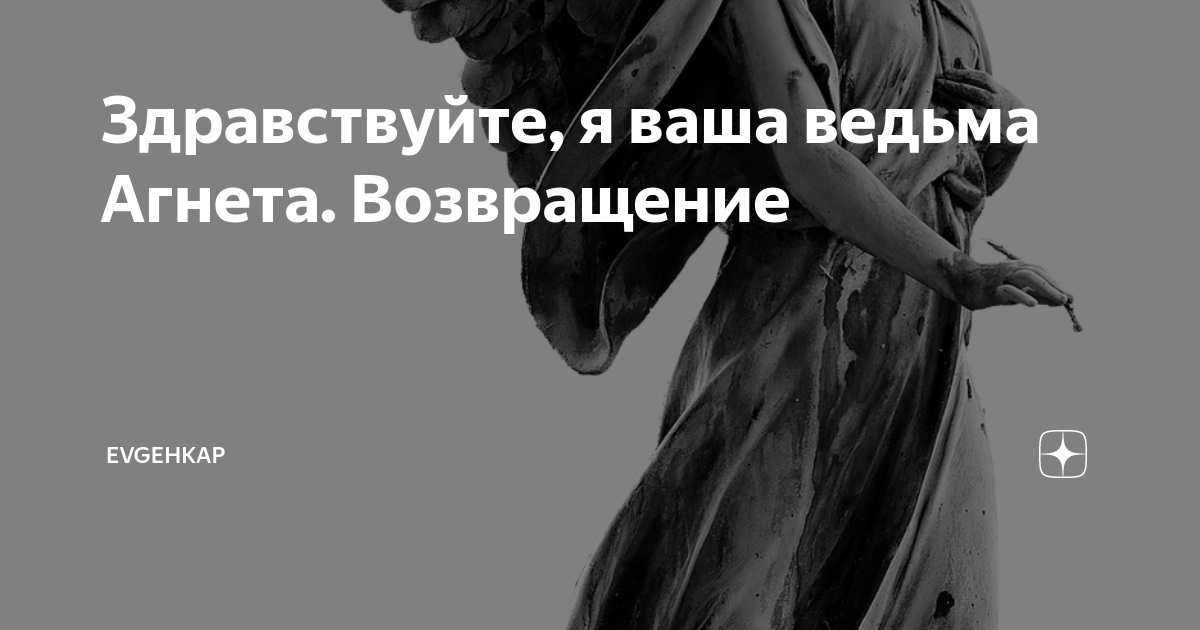 Здравствуйте, я ваша ведьма Агнета. Возвращение

EVGEHKAP